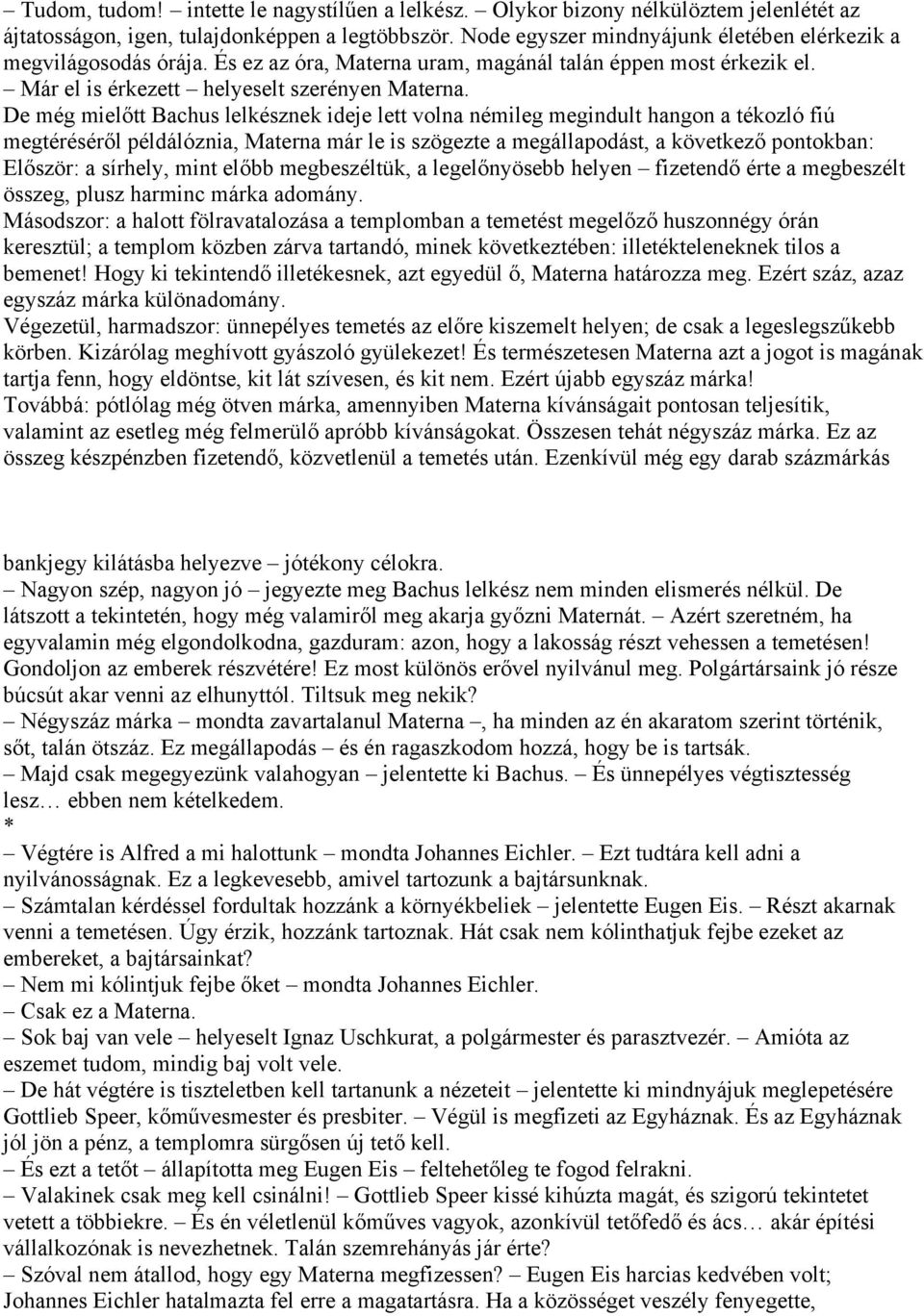 – Tudom, tudom! – intette le nagystílűen a lelkész. – Olykor bizony nélkülöztem jelenlétét az ájtatosságon, igen, tulajdonképpen a legtöbbször. Node egyszer mindnyájunk életében elérkezik a megvilágosodás órája. És ez az óra, Materna uram, magánál talán éppen most érkezik el.
– Már el is érkezett – helyeselt szerényen Materna.
De még mielőtt Bachus lelkésznek ideje lett volna némileg megindult hangon a tékozló fiú megtéréséről példálóznia, Materna már le is szögezte a megállapodást, a következő pontokban:
Először: a sírhely, mint előbb megbeszéltük, a legelőnyösebb helyen – fizetendő érte a megbeszélt összeg, plusz harminc márka adomány.
Másodszor: a halott fölravatalozása a templomban a temetést megelőző huszonnégy órán keresztül; a templom közben zárva tartandó, minek következtében: illetékteleneknek tilos a bemenet! Hogy ki tekintendő illetékesnek, azt egyedül ő, Materna határozza meg. Ezért száz, azaz egyszáz márka különadomány.
Végezetül, harmadszor: ünnepélyes temetés az előre kiszemelt helyen; de csak a legeslegszűkebb körben. Kizárólag meghívott gyászoló gyülekezet! És természetesen Materna azt a jogot is magának tartja fenn, hogy eldöntse, kit lát szívesen, és kit nem. Ezért újabb egyszáz márka!
Továbbá: pótlólag még ötven márka, amennyiben Materna kívánságait pontosan teljesítik, valamint az esetleg még felmerülő apróbb kívánságokat. Összesen tehát négyszáz márka. Ez az összeg készpénzben fizetendő, közvetlenül a temetés után. Ezenkívül még egy darab százmárkás

bankjegy kilátásba helyezve – jótékony célokra.
– Nagyon szép, nagyon jó – jegyezte meg Bachus lelkész nem minden elismerés nélkül. De látszott a tekintetén, hogy még valamiről meg akarja győzni Maternát. – Azért szeretném, ha egyvalamin még elgondolkodna, gazduram: azon, hogy a lakosság részt vehessen a temetésen! Gondoljon az emberek részvétére! Ez most különös erővel nyilvánul meg. Polgártársaink jó része búcsút akar venni az elhunyttól. Tiltsuk meg nekik?
– Négyszáz márka – mondta zavartalanul Materna –, ha minden az én akaratom szerint történik, sőt, talán ötszáz. Ez megállapodás – és én ragaszkodom hozzá, hogy be is tartsák.
– Majd csak megegyezünk valahogyan – jelentette ki Bachus. – És ünnepélyes végtisztesség lesz… ebben nem kételkedem.
*
– Végtére is Alfred a mi halottunk – mondta Johannes Eichler. – Ezt tudtára kell adni a nyilvánosságnak. Ez a legkevesebb, amivel tartozunk a bajtársunknak.
– Számtalan kérdéssel fordultak hozzánk a környékbeliek – jelentette Eugen Eis. – Részt akarnak venni a temetésen. Úgy érzik, hozzánk tartoznak. Hát csak nem kólinthatjuk fejbe ezeket az embereket, a bajtársainkat?
– Nem mi kólintjuk fejbe őket – mondta Johannes Eichler.
– Csak ez a Materna.
– Sok baj van vele – helyeselt Ignaz Uschkurat, a polgármester és parasztvezér. – Amióta az eszemet tudom, mindig baj volt vele.
– De hát végtére is tiszteletben kell tartanunk a nézeteit – jelentette ki mindnyájuk meglepetésére Gottlieb Speer, kőművesmester és presbiter. – Végül is megfizeti az Egyháznak. És az Egyháznak jól jön a pénz, a templomra sürgősen új tető kell.
– És ezt a tetőt – állapította meg Eugen Eis – feltehetőleg te fogod felrakni.
– Valakinek csak meg kell csinálni! – Gottlieb Speer kissé kihúzta magát, és szigorú tekintetet vetett a többiekre. – És én véletlenül kőműves vagyok, azonkívül tetőfedő és ács… akár építési vállalkozónak is nevezhetnek. Talán szemrehányás jár érte?
– Szóval nem átallod, hogy egy Materna megfizessen? – Eugen Eis harcias kedvében volt; Johannes Eichler hatalmazta fel erre a magatartásra. Ha a közösséget veszély fenyegette,